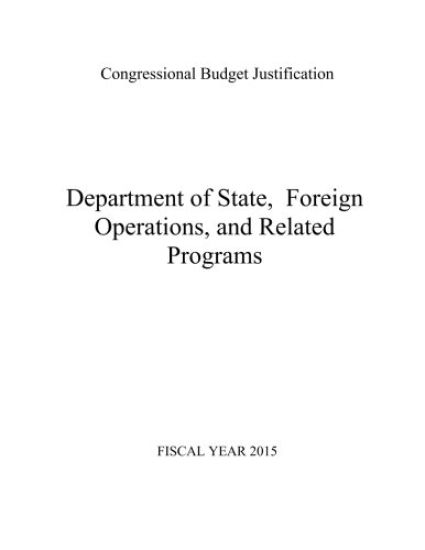 Congressional Budget Justification

Department of State, Foreign Operations, and Related Programs

FISCAL YEAR 2015